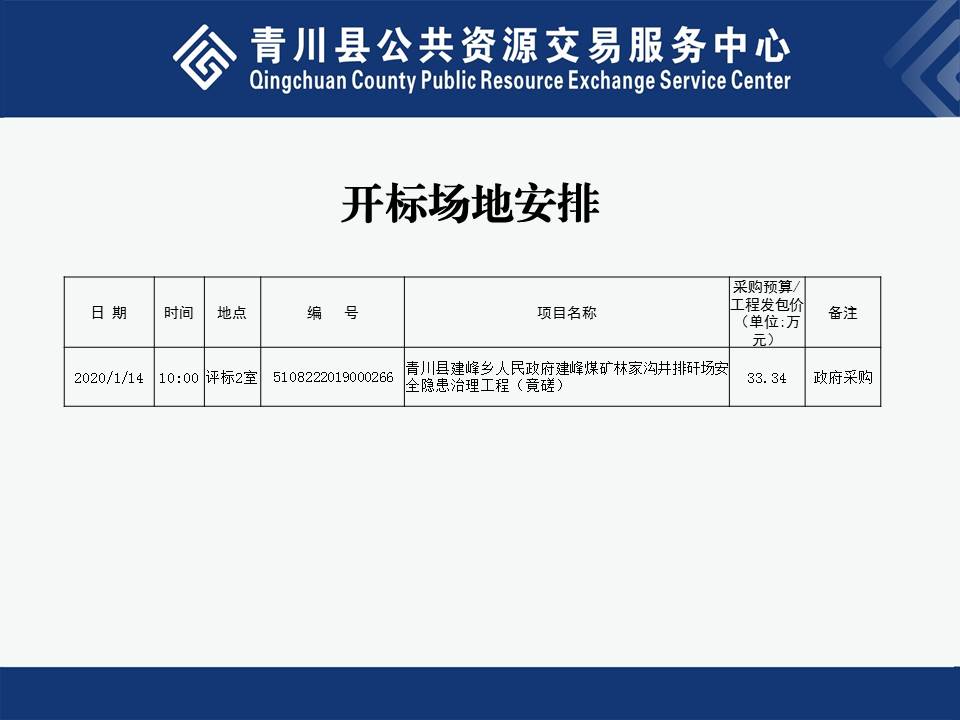 青川县公共资源交易服务中心
Qingchuan County Public Resource Exchange Service Center

开标场地安排

| 日 期 | 时间 | 地点 | 编 号 | 项目名称 | 采购预算/工程发包价（单位:万元） | 备注 |
|---|---|---|---|---|---|---|
| 2020/1/14 | 10:00 | 评标2室 | 5108222019000266 | 青川县建峰乡人民政府建峰煤矿林家沟井排矸场安全隐患治理工程（竟磋） | 33.34 | 政府采购 |